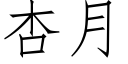 杏月